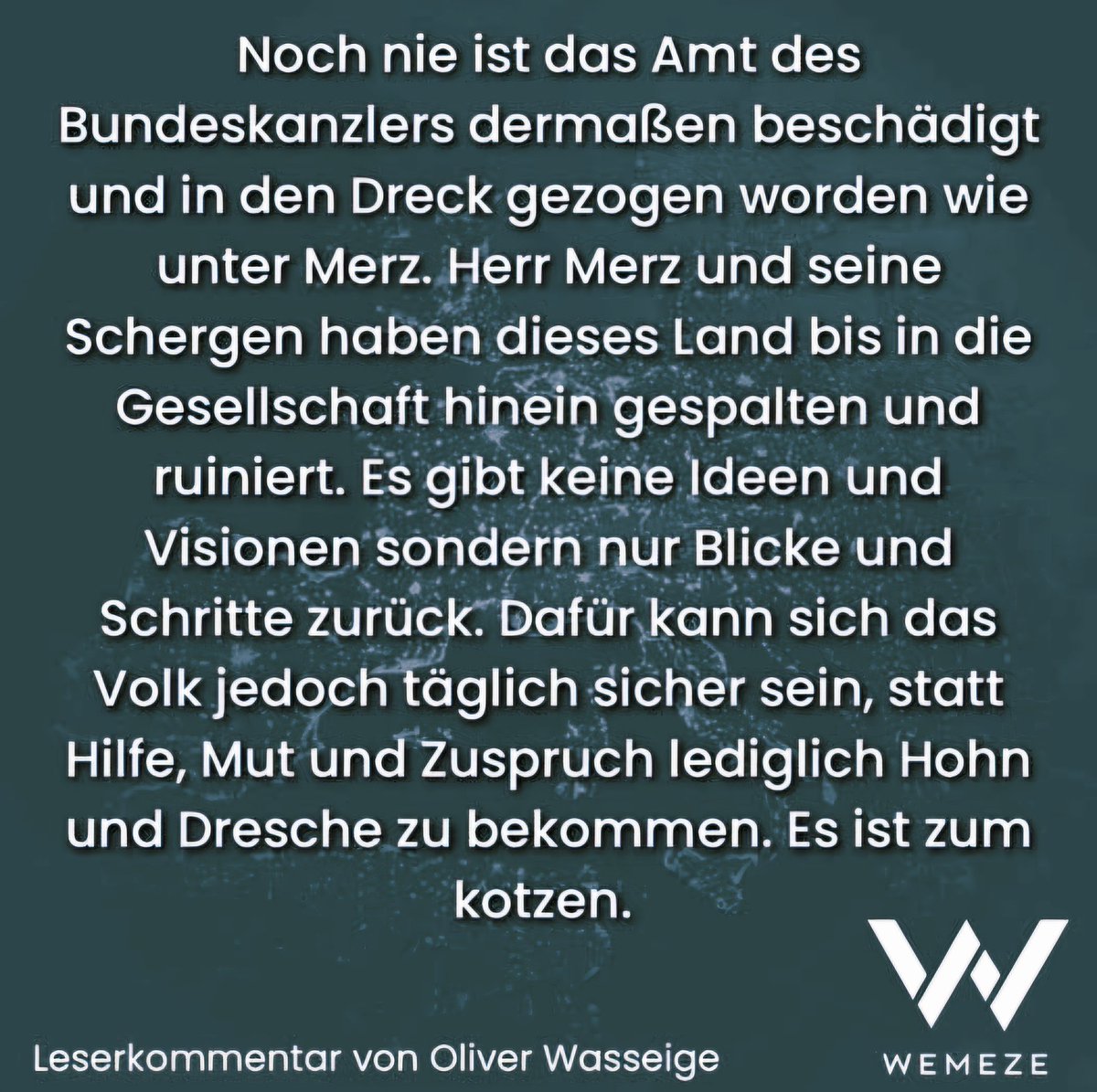 Noch nie ist das Amt des Bundeskanzlers dermaßen beschädigt und in den Dreck gezogen worden wie unter Merz. Herr Merz und seine Schergen haben dieses Land bis in die Gesellschaft hinein gespalten und ruiniert. Es gibt keine Ideen und Visionen sondern nur Blicke und Schritte zurück. Dafür kann sich das Volk jedoch täglich sicher sein, statt Hilfe, Mut und Zuspruch lediglich Hohn und Dresche zu bekommen. Es ist zum kotzen.

Leserkommentar von Oliver Wasseige

WEMEZE